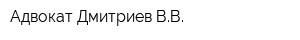 Адвокат Дмитриев В.В.